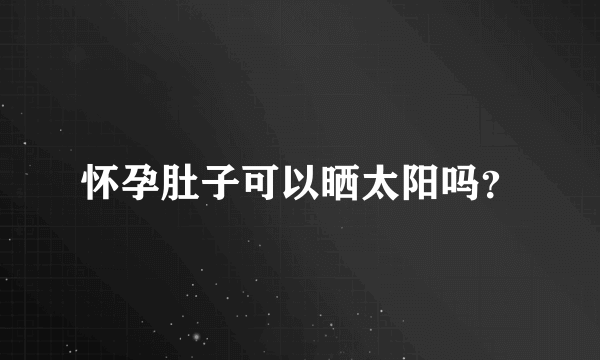 怀孕肚子可以晒太阳吗?